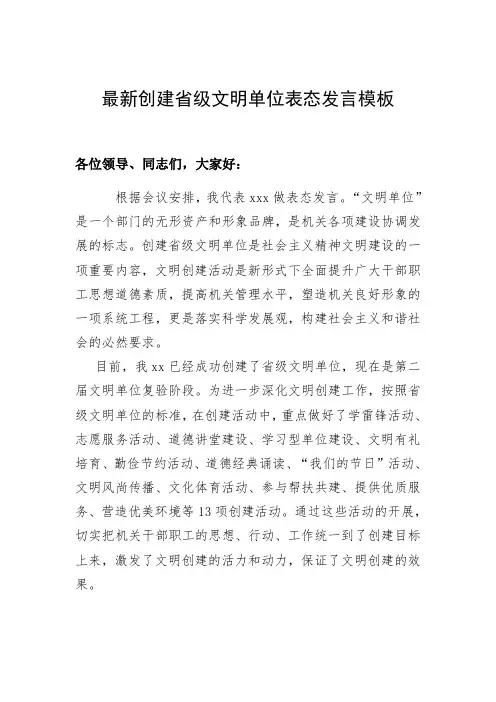 最新创建省级文明单位表态发言模板

各位领导、同志们，大家好：

根据会议安排，我代表 xxx 做表态发言。“文明单位”是一个部门的无形资产和形象品牌，是机关各项建设协调发展的标志。创建省级文明单位是社会主义精神文明建设的一项重要内容，文明创建活动是新形式下全面提升广大干部职工思想道德素质，提高机关管理水平，塑造机关良好形象的一项系统工程，更是落实科学发展观，构建社会主义和谐社会的必然要求。

目前，我 xx 已经成功创建了省级文明单位，现在是第二届文明单位复验阶段。为进一步深化文明创建工作，按照省级文明单位的标准，在创建活动中，重点做好了学雷锋活动、志愿服务活动、道德讲堂建设、学习型单位建设、文明有礼培育、勤俭节约活动、道德经典诵读、“我们的节日”活动、文明风尚传播、文化体育活动、参与帮扶共建、提供优质服务、营造优美环境等 13 项创建活动。通过这些活动的开展，切实把机关干部职工的思想、行动、工作统一到了创建目标上来，激发了文明创建的活力和动力，保证了文明创建的效果。